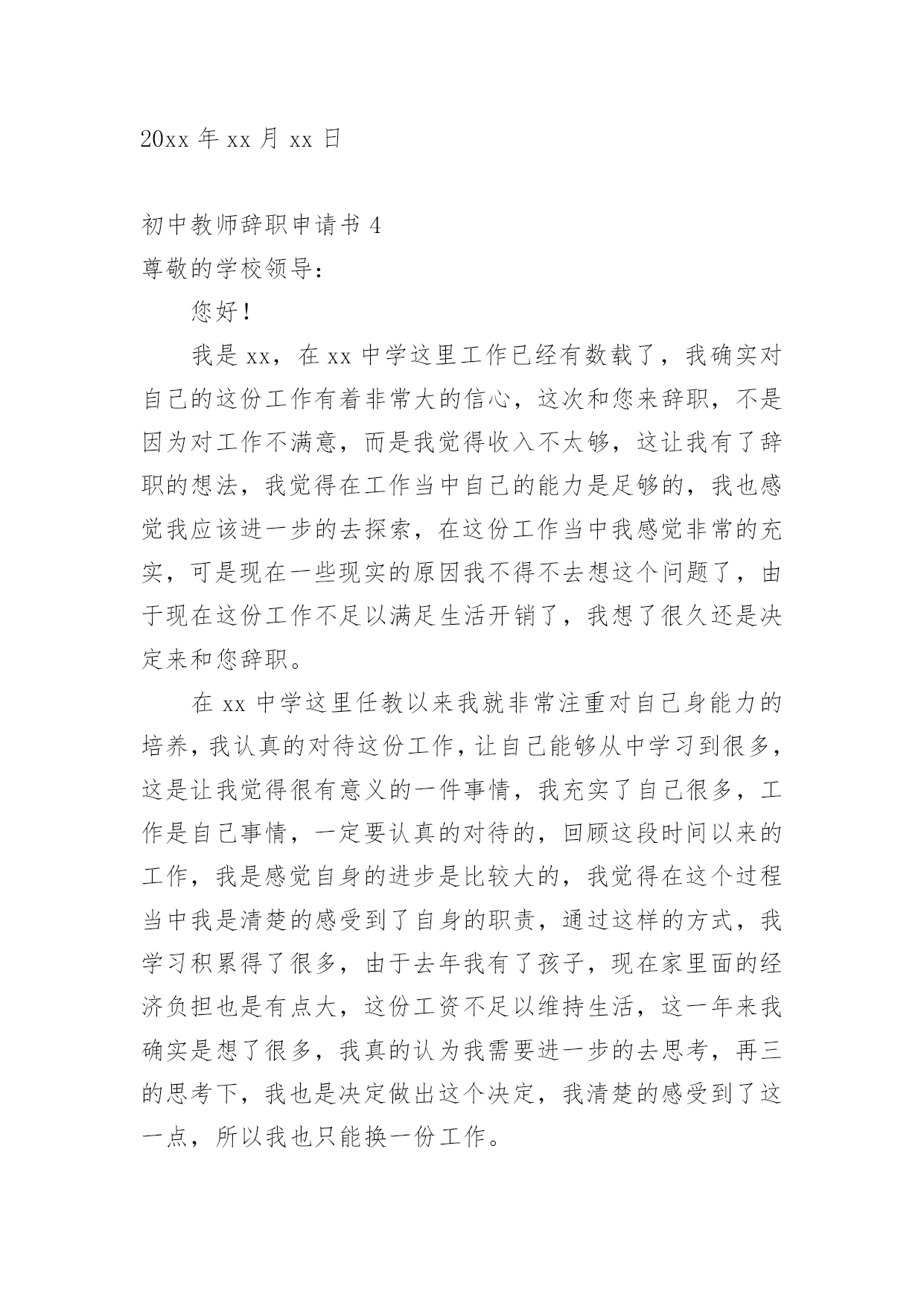 20xx 年 xx 月 xx 日

初中教师辞职申请书 4

尊敬的学校领导：

您好！

我是 xx，在 xx 中学这里工作已经有数载了，我确实对自己的这份工作有着非常大的信心，这次和您来辞职，不是因为对工作不满意，而是我觉得收入不太够，这让我有了辞职的想法，我觉得在工作当中自己的能力是足够的，我也感觉我应该进一步的去探索，在这份工作当中我感觉非常的充实，可是现在一些现实的原因我不得不去想这个问题了，由于现在这份工作不足以满足生活开销了，我想了很久还是决定来和您辞职。

在 xx 中学这里任教以来我就非常注重对自己身能力的培养，我认真的对待这份工作，让自己能够从中学习到很多，这是让我觉得很有意义的一件事情，我充实了自己很多，工作是自己事情，一定要认真的对待的，回顾这段时间以来的工作，我是感觉自身的进步是比较大的，我觉得在这个过程当中我是清楚的感受到了自身的职责，通过这样的方式，我学习积累得了很多，由于去年我有了孩子，现在家里面的经济负担也是有点大，这份工资不足以维持生活，这一年来我确实是想了很多，我真的认为我需要进一步的去思考，再三的思考下，我也是决定做出这个决定，我清楚的感受到了这一点，所以我也只能换一份工作。